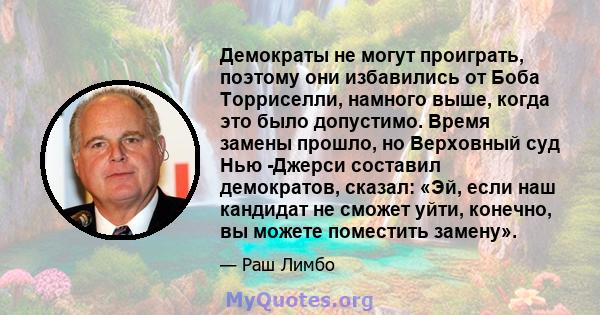 Демократы не могут проиграть, поэтому они избавились от Боба Торриселли, намного выше, когда это было допустимо. Время замены прошло, но Верховный суд Нью -Джерси составил демократов, сказал: «Эй, если наш кандидат не сможет уйти, конечно, вы можете поместить замену».

— Раш Лимбо

MyQuotes.org